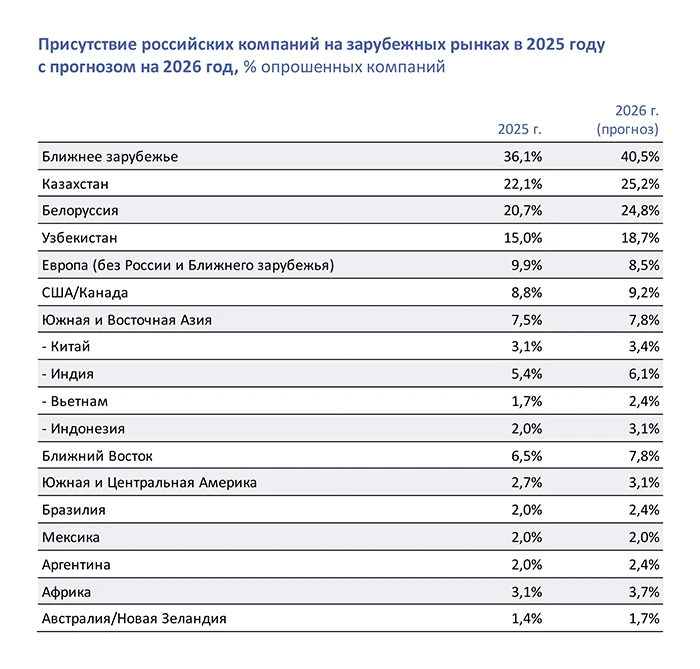 Присутствие российских компаний на зарубежных рынках в 2025 году с прогнозом на 2026 год, % опрошенных компаний

| | 2025 г. | 2026 г. (прогноз) |
|---|---|---|
| Ближнее зарубежье | 36,1% | 40,5% |
| Казахстан | 22,1% | 25,2% |
| Белоруссия | 20,7% | 24,8% |
| Узбекистан | 15,0% | 18,7% |
| Европа (без России и Ближнего зарубежья) | 9,9% | 8,5% |
| США/Канада | 8,8% | 9,2% |
| Южная и Восточная Азия | 7,5% | 7,8% |
| - Китай | 3,1% | 3,4% |
| - Индия | 5,4% | 6,1% |
| - Вьетнам | 1,7% | 2,4% |
| - Индонезия | 2,0% | 3,1% |
| Ближний Восток | 6,5% | 7,8% |
| Южная и Центральная Америка | 2,7% | 3,1% |
| Бразилия | 2,0% | 2,4% |
| Мексика | 2,0% | 2,0% |
| Аргентина | 2,0% | 2,4% |
| Африка | 3,1% | 3,7% |
| Австралия/Новая Зеландия | 1,4% | 1,7% |